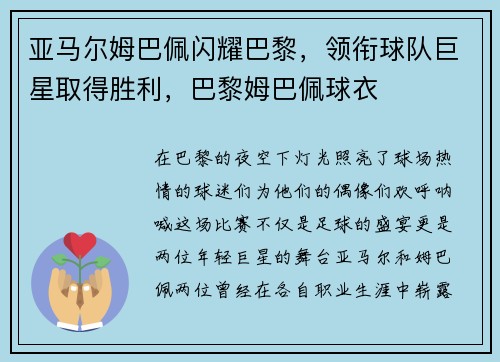 亚马尔姆巴佩闪耀巴黎，领衔球队巨星取得胜利，巴黎姆巴佩球衣

在巴黎的夜空下灯光照亮了球场热情的球迷们为他们的偶像们欢呼呐喊这场比赛不仅是足球的盛宴更是两位年轻巨星的舞台亚马尔和姆巴佩两位曾经在各自职业生涯中崭露